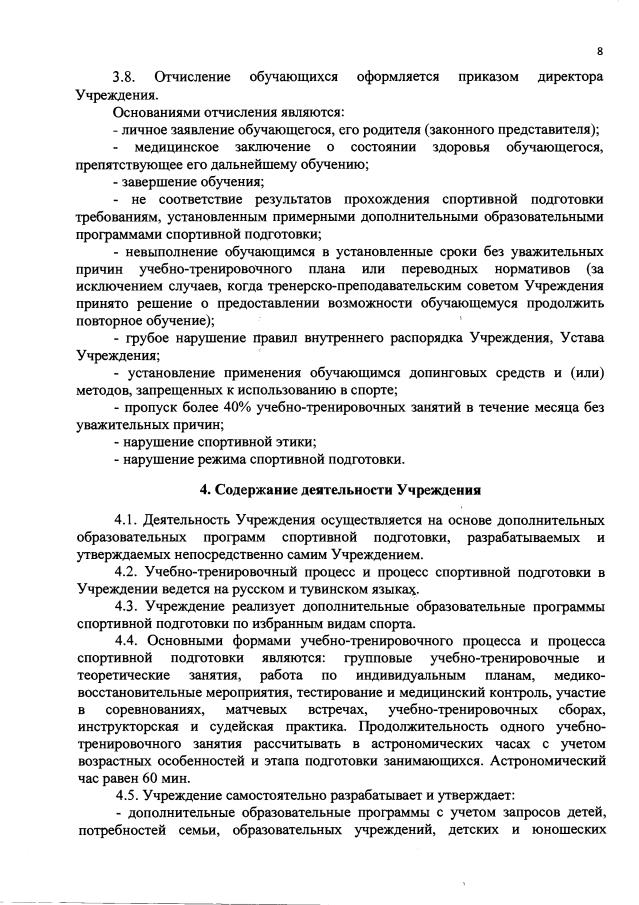 8

3.8. Отчисление обучающихся оформляется приказом директора Учреждения.

Основаниями отчисления являются:

- личное заявление обучающегося, его родителя (законного представителя);

- медицинское заключение о состоянии здоровья обучающегося, препятствующее его дальнейшему обучению;

- завершение обучения;

- не соответствие результатов прохождения спортивной подготовки требованиям, установленным примерными дополнительными образовательными программами спортивной подготовки;

- невыполнение обучающимся в установленные сроки без уважительных причин учебно-тренировочного плана или переводных нормативов (за исключением случаев, когда тренерско-преподавательским советом Учреждения принято решение о предоставлении возможности обучающемуся продолжить повторное обучение);

- грубое нарушение правил внутреннего распорядка Учреждения, Устава Учреждения;

- установление применения обучающимся допинговых средств и (или) методов, запрещенных к использованию в спорте;

- пропуск более 40% учебно-тренировочных занятий в течение месяца без уважительных причин;

- нарушение спортивной этики;

- нарушение режима спортивной подготовки.

4. Содержание деятельности Учреждения

4.1. Деятельность Учреждения осуществляется на основе дополнительных образовательных программ спортивной подготовки, разрабатываемых и утверждаемых непосредственно самим Учреждением.

4.2. Учебно-тренировочный процесс и процесс спортивной подготовки в Учреждении ведется на русском и тувинском языках.

4.3. Учреждение реализует дополнительные образовательные программы спортивной подготовки по избранным видам спорта.

4.4. Основными формами учебно-тренировочного процесса и процесса спортивной подготовки являются: групповые учебно-тренировочные и теоретические занятия, работа по индивидуальным планам, медико-восстановительные мероприятия, тестирование и медицинский контроль, участие в соревнованиях, матчевых встречах, учебно-тренировочных сборах, инструкторская и судейская практика. Продолжительность одного учебно-тренировочного занятия рассчитывать в астрономических часах с учетом возрастных особенностей и этапа подготовки занимающихся. Астрономический час равен 60 мин.

4.5. Учреждение самостоятельно разрабатывает и утверждает:

- дополнительные образовательные программы с учетом запросов детей, потребностей семьи, образовательных учреждений, детских и юношеских